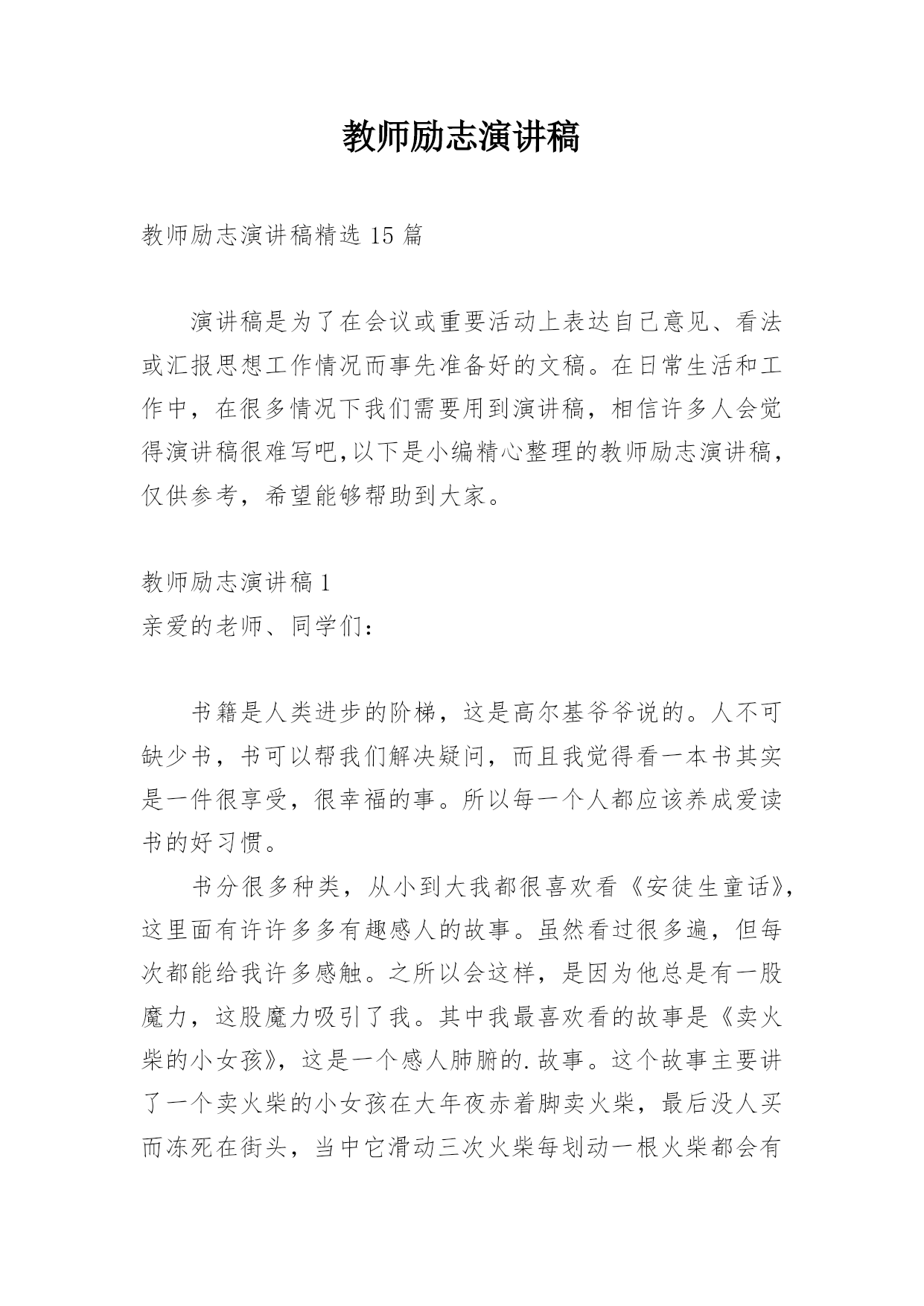 教师励志演讲稿

教师励志演讲稿精选 15 篇

演讲稿是为了在会议或重要活动上表达自己意见、看法或汇报思想工作情况而事先准备好的文稿。在日常生活和工作中，在很多情况下我们需要用到演讲稿，相信许多人会觉得演讲稿很难写吧,以下是小编精心整理的教师励志演讲稿，仅供参考，希望能够帮助到大家。

教师励志演讲稿 1
亲爱的老师、同学们：

书籍是人类进步的阶梯，这是高尔基爷爷说的。人不可缺少书，书可以帮我们解决疑问，而且我觉得看一本书其实是一件很享受，很幸福的事。所以每一个人都应该养成爱读书的好习惯。

书分很多种类，从小到大我都很喜欢看《安徒生童话》，这里面有许许多多有趣感人的故事。虽然看过很多遍，但每次都能给我许多感触。之所以会这样，是因为他总是有一股魔力，这股魔力吸引了我。其中我最喜欢看的故事是《卖火柴的小女孩》，这是一个感人肺腑的.故事。这个故事主要讲了一个卖火柴的小女孩在大年夜赤着脚卖火柴，最后没人买而冻死在街头，当中它滑动三次火柴每划动一根火柴都会有